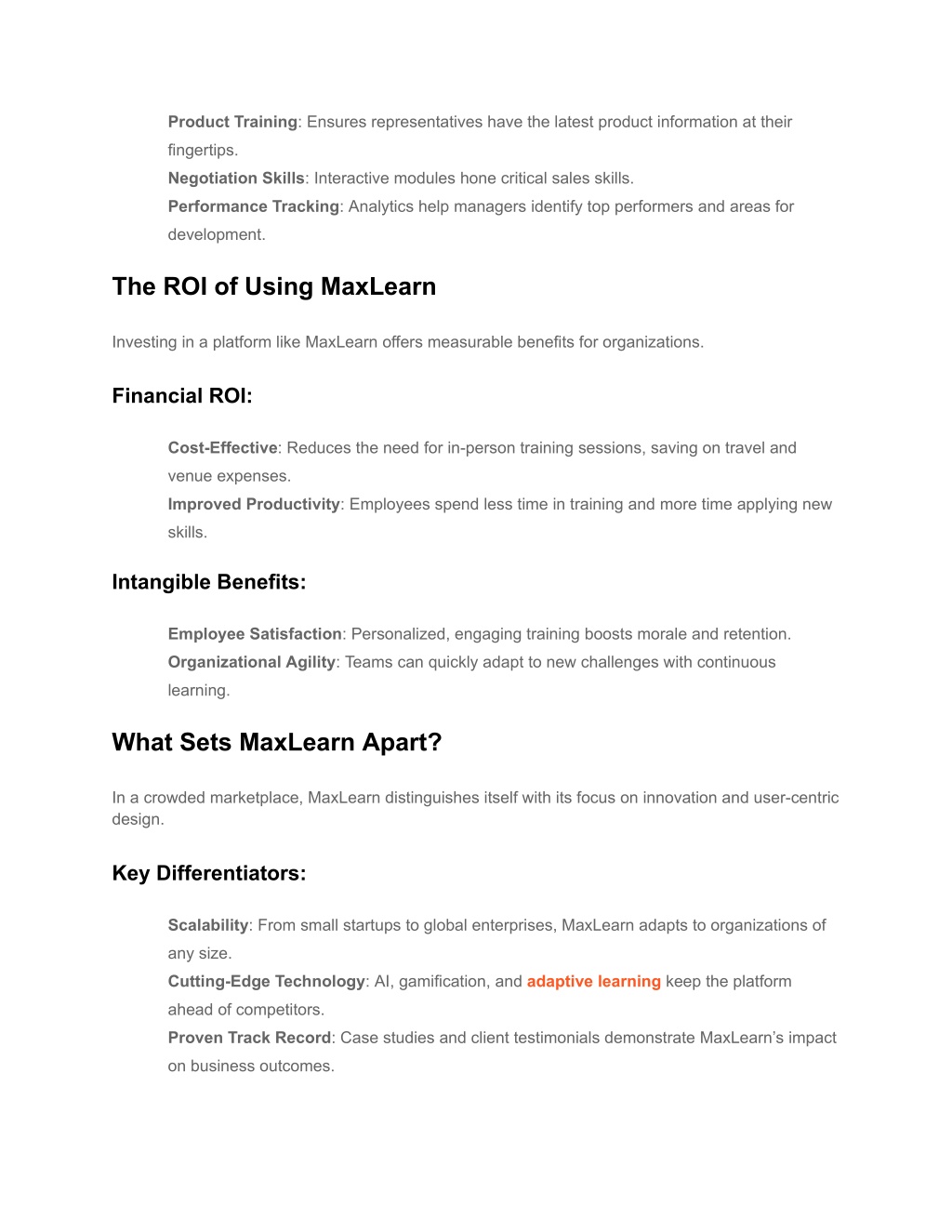 Product Training: Ensures representatives have the latest product information at their fingertips.
Negotiation Skills: Interactive modules hone critical sales skills.
Performance Tracking: Analytics help managers identify top performers and areas for development.

The ROI of Using MaxLearn

Investing in a platform like MaxLearn offers measurable benefits for organizations.

Financial ROI:

Cost-Effective: Reduces the need for in-person training sessions, saving on travel and venue expenses.
Improved Productivity: Employees spend less time in training and more time applying new skills.

Intangible Benefits:

Employee Satisfaction: Personalized, engaging training boosts morale and retention.
Organizational Agility: Teams can quickly adapt to new challenges with continuous learning.

What Sets MaxLearn Apart?

In a crowded marketplace, MaxLearn distinguishes itself with its focus on innovation and user-centric design.

Key Differentiators:

Scalability: From small startups to global enterprises, MaxLearn adapts to organizations of any size.
Cutting-Edge Technology: AI, gamification, and adaptive learning keep the platform ahead of competitors.
Proven Track Record: Case studies and client testimonials demonstrate MaxLearn's impact on business outcomes.